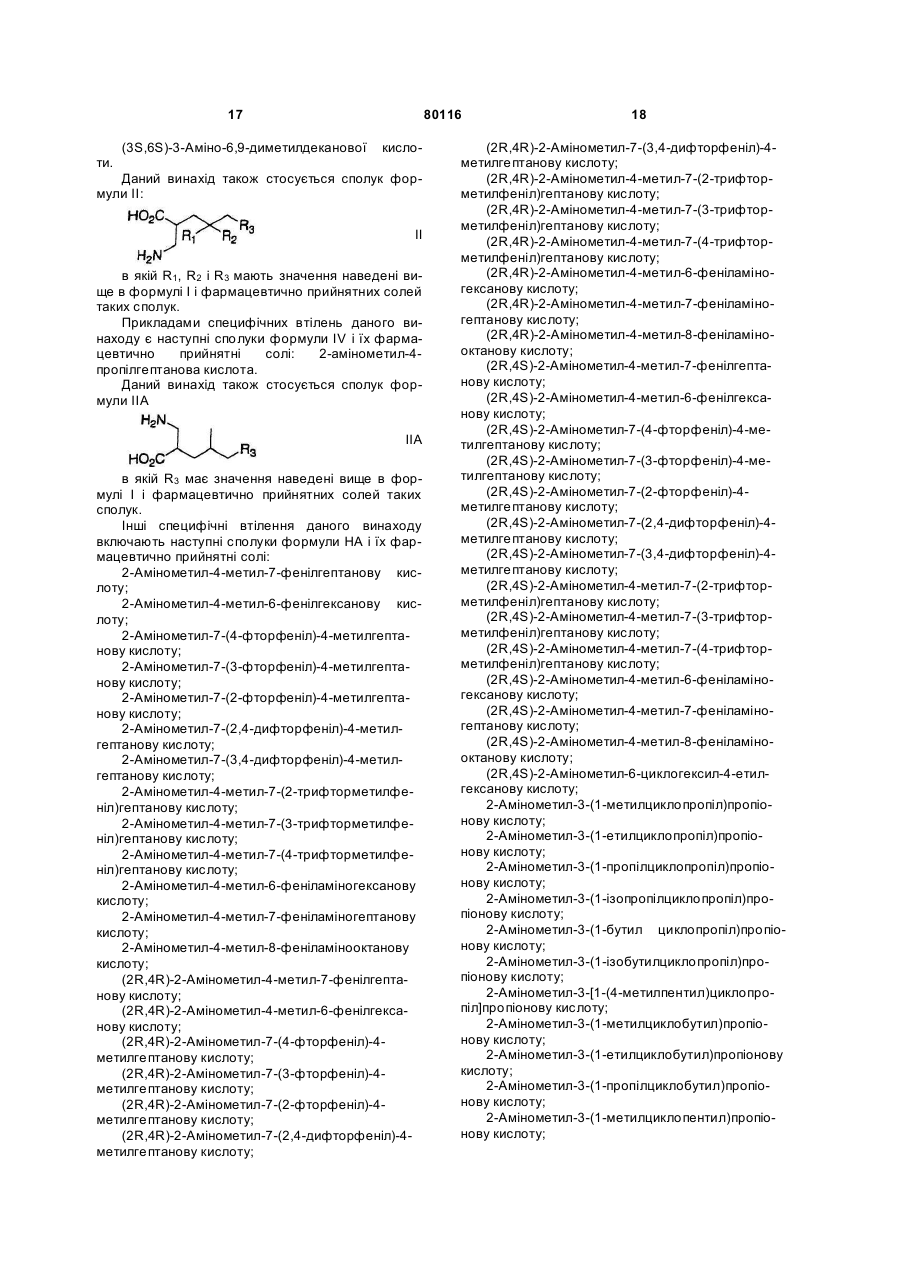 17 80116 18

(3S,6S)-3-Аміно-6,9-диметилдеканової кислоти.

Даний винахід також стосується сполук формули II:

$HO_2C$ $R_1$ $R_2$ $R_3$ $H_2N$ II

в якій $R_1$, $R_2$ і $R_3$ мають значення наведені вище в формулі I і фармацевтично прийнятних солей таких сполук.

Прикладами специфічних втілень даного винаходу є наступні сполуки формули IV і їх фармацевтично прийнятні солі: 2-амінометил-4-пропілгептанова кислота.

Даний винахід також стосується сполук формули IIA

$H_2N$ $R_3$ $HO_2C$ IIA

в якій $R_3$ має значення наведені вище в формулі I і фармацевтично прийнятних солей таких сполук.

Інші специфічні втілення даного винаходу включають наступні сполуки формули НА і їх фармацевтично прийнятні солі:

2-Амінометил-4-метил-7-фенілгептанову кислоту;

2-Амінометил-4-метил-6-фенілгексанову кислоту;

2-Амінометил-7-(4-фторфеніл)-4-метилгептанову кислоту;

2-Амінометил-7-(3-фторфеніл)-4-метилгептанову кислоту;

2-Амінометил-7-(2-фторфеніл)-4-метилгептанову кислоту;

2-Амінометил-7-(2,4-дифторфеніл)-4-метилгептанову кислоту;

2-Амінометил-7-(3,4-дифторфеніл)-4-метилгептанову кислоту;

2-Амінометил-4-метил-7-(2-трифторметилфеніл)гептанову кислоту;

2-Амінометил-4-метил-7-(3-трифторметилфеніл)гептанову кислоту;

2-Амінометил-4-метил-7-(4-трифторметилфеніл)гептанову кислоту;

2-Амінометил-4-метил-6-феніламіногексанову кислоту;

2-Амінометил-4-метил-7-феніламіногептанову кислоту;

2-Амінометил-4-метил-8-феніламінооктанову кислоту;

(2R,4R)-2-Амінометил-4-метил-7-фенілгептанову кислоту;

(2R,4R)-2-Амінометил-4-метил-6-фенілгексанову кислоту;

(2R,4R)-2-Амінометил-7-(4-фторфеніл)-4-метилгептанову кислоту;

(2R,4R)-2-Амінометил-7-(3-фторфеніл)-4-метилгептанову кислоту;

(2R,4R)-2-Амінометил-7-(2-фторфеніл)-4-метилгептанову кислоту;

(2R,4R)-2-Амінометил-7-(2,4-дифторфеніл)-4-метилгептанову кислоту;

(2R,4R)-2-Амінометил-7-(3,4-дифторфеніл)-4-метилгептанову кислоту;

(2R,4R)-2-Амінометил-4-метил-7-(2-трифторметилфеніл)гептанову кислоту;

(2R,4R)-2-Амінометил-4-метил-7-(3-трифторметилфеніл)гептанову кислоту;

(2R,4R)-2-Амінометил-4-метил-7-(4-трифторметилфеніл)гептанову кислоту;

(2R,4R)-2-Амінометил-4-метил-6-феніламіногексанову кислоту;

(2R,4R)-2-Амінометил-4-метил-7-феніламіногептанову кислоту;

(2R,4R)-2-Амінометил-4-метил-8-феніламінооктанову кислоту;

(2R,4S)-2-Амінометил-4-метил-7-фенілгептанову кислоту;

(2R,4S)-2-Амінометил-4-метил-6-фенілгексанову кислоту;

(2R,4S)-2-Амінометил-7-(4-фторфеніл)-4-метилгептанову кислоту;

(2R,4S)-2-Амінометил-7-(3-фторфеніл)-4-метилгептанову кислоту;

(2R,4S)-2-Амінометил-7-(2-фторфеніл)-4-метилгептанову кислоту;

(2R,4S)-2-Амінометил-7-(2,4-дифторфеніл)-4-метилгептанову кислоту;

(2R,4S)-2-Амінометил-7-(3,4-дифторфеніл)-4-метилгептанову кислоту;

(2R,4S)-2-Амінометил-4-метил-7-(2-трифторметилфеніл)гептанову кислоту;

(2R,4S)-2-Амінометил-4-метил-7-(3-трифторметилфеніл)гептанову кислоту;

(2R,4S)-2-Амінометил-4-метил-7-(4-трифторметилфеніл)гептанову кислоту;

(2R,4S)-2-Амінометил-4-метил-6-феніламіногексанову кислоту;

(2R,4S)-2-Амінометил-4-метил-7-феніламіногептанову кислоту;

(2R,4S)-2-Амінометил-4-метил-8-феніламінооктанову кислоту;

(2R,4S)-2-Амінометил-6-циклогексил-4-етилгексанову кислоту;

2-Амінометил-3-(1-метилциклопропіл)пропіонову кислоту;

2-Амінометил-3-(1-етилциклопропіл)пропіонову кислоту;

2-Амінометил-3-(1-пропілциклопропіл)пропіонову кислоту;

2-Амінометил-3-(1-ізопропілциклопропіл)пропіонову кислоту;

2-Амінометил-3-(1-бутил циклопропіл)пропіонову кислоту;

2-Амінометил-3-(1-ізобутилциклопропіл)пропіонову кислоту;

2-Амінометил-3-[1-(4-метилпентил)циклопропіл]пропіонову кислоту;

2-Амінометил-3-(1-метилциклобутил)пропіонову кислоту;

2-Амінометил-3-(1-етилциклобутил)пропіонову кислоту;

2-Амінометил-3-(1-пропілциклобутил)пропіонову кислоту;

2-Амінометил-3-(1-метилциклопентил)пропіонову кислоту;